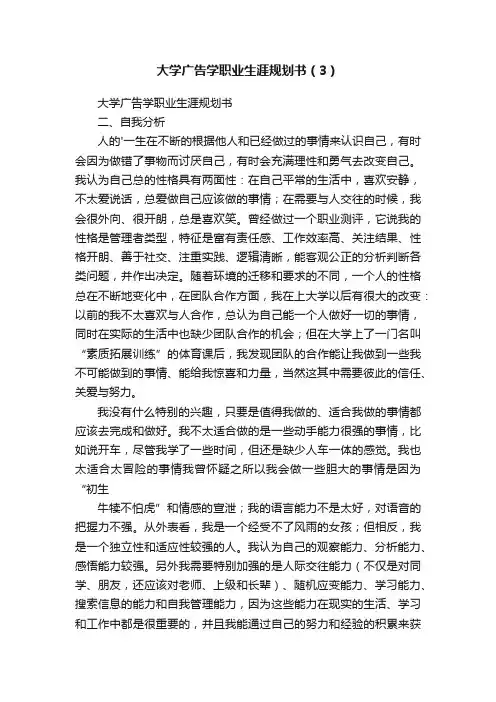 大学广告学职业生涯规划书（3）

大学广告学职业生涯规划书

二、自我分析

人的'一生在不断的根据他人和已经做过的事情来认识自己，有时会因为做错了事物而讨厌自己，有时会充满理性和勇气去改变自己。我认为自己总的性格具有两面性：在自己平常的生活中，喜欢安静，不太爱说话，总爱做自己应该做的事情；在需要与人交往的时候，我会很外向、很开朗，总是喜欢笑。曾经做过一个职业测评，它说我的性格是管理者类型，特征是富有责任感、工作效率高、关注结果、性格开朗、善于社交、注重实践、逻辑清晰，能客观公正的分析判断各类问题，并作出决定。随着环境的迁移和要求的不同，一个人的性格总在不断地变化中，在团队合作方面，我在上大学以后有很大的改变：以前的我不太喜欢与人合作，总认为自己能一个人做好一切的事情，同时在实际的生活中也缺少团队合作的机会；但在大学上了一门名叫“素质拓展训练”的体育课后，我发现团队的合作能让我做到一些我不可能做到的事情、能给我惊喜和力量，当然这其中需要彼此的信任、关爱与努力。

我没有什么特别的兴趣，只要是值得我做的、适合我做的事情都应该去完成和做好。我不太适合做的是一些动手能力很强的事情，比如说开车，尽管我学了一些时间，但还是缺少人车一体的感觉。我也太适合太冒险的事情我曾怀疑之所以我会做一些胆大的事情是因为“初生

牛犊不怕虎”和情感的宣泄；我的语言能力不是太好，对语音的把握力不强。从外表看，我是一个经受不了风雨的女孩；但相反，我是一个独立性和适应性较强的人。我认为自己的观察能力、分析能力、感悟能力较强。另外我需要特别加强的是人际交往能力（不仅是对同学、朋友，还应该对老师、上级和长辈）、随机应变能力、学习能力、搜索信息的能力和自我管理能力，因为这些能力在现实的生活、学习和工作中都是很重要的，并且我能通过自己的努力和经验的积累来获